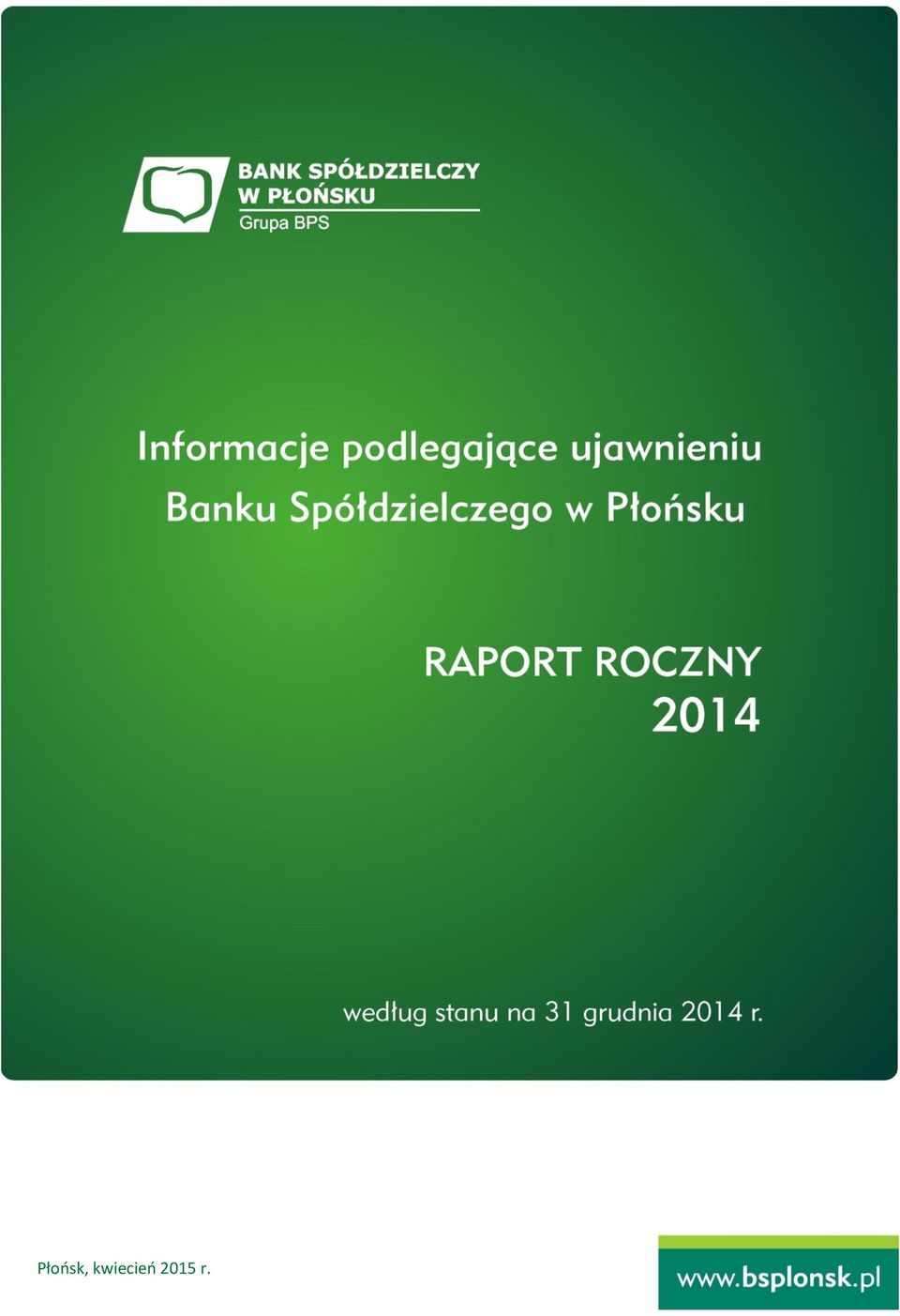 BANK SPÓŁDZIELCZY
W PŁOŃSKU
Grupa BPS

Informacje podlegające ujawnieniu
Banku Spółdzielczego w Płońsku

RAPORT ROCZNY
2014

według stanu na 31 grudnia 2014 r.

Płońsk, kwiecień 2015 r.

www.bsplonsk.pl